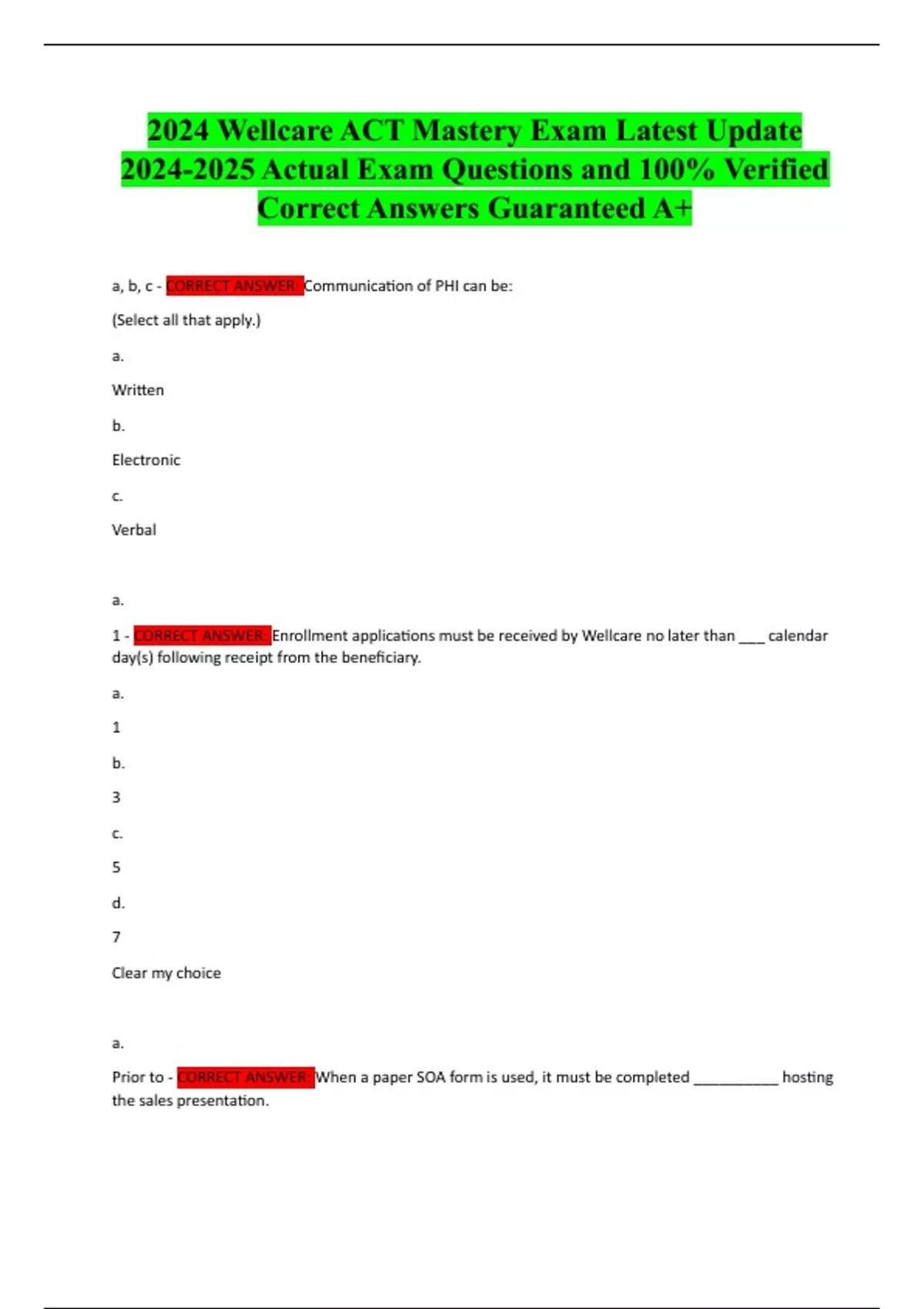 2024 Wellcare ACT Mastery Exam Latest Update 2024-2025 Actual Exam Questions and 100% Verified Correct Answers Guaranteed A+

a, b, c - CORRECT ANSWER: Communication of PHI can be:

(Select all that apply.)

a.

Written

b.

Electronic

c.

Verbal

a.

1 - CORRECT ANSWER: Enrollment applications must be received by Wellcare no later than ___ calendar day(s) following receipt from the beneficiary.

a.

1

b.

3

c.

5

d.

7

Clear my choice

a.

Prior to - CORRECT ANSWER: When a paper SOA form is used, it must be completed __________ hosting the sales presentation.